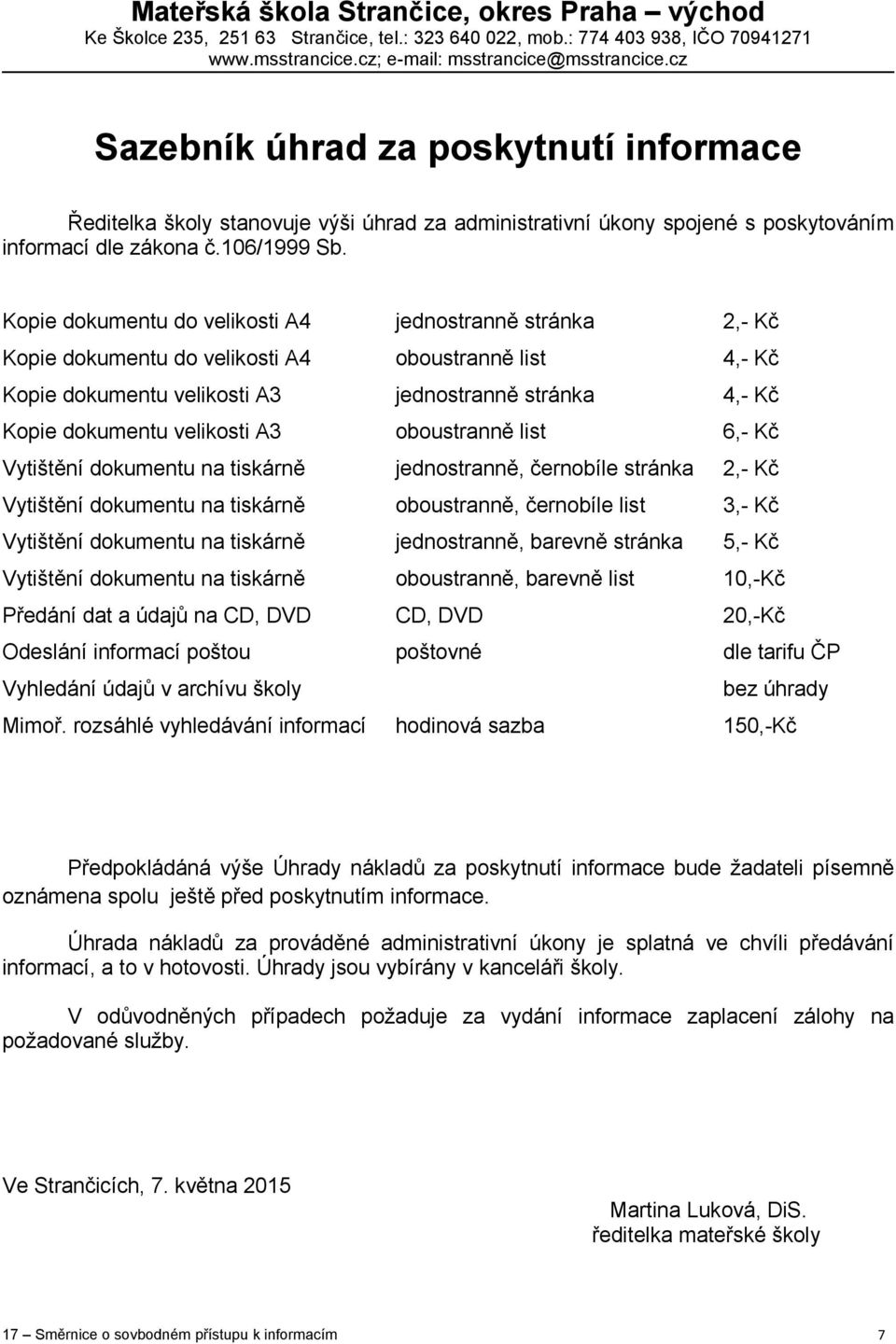 Mateřská škola Strančice, okres Praha – východ
Ke Školce 235, 251 63 Strančice, tel.: 323 640 022, mob.: 774 403 938, IČO 70941271
www.msstrancice.cz; e-mail: msstrancice@msstrancice.cz

Sazebník úhrad za poskytnutí informace

Ředitelka školy stanovuje výši úhrad za administrativní úkony spojené s poskytováním informací dle zákona č.106/1999 Sb.

| | | |
|---|---|---|
| Kopie dokumentu do velikosti A4 | jednostranně stránka | 2,- Kč |
| Kopie dokumentu do velikosti A4 | oboustranně list | 4,- Kč |
| Kopie dokumentu velikosti A3 | jednostranně stránka | 4,- Kč |
| Kopie dokumentu velikosti A3 | oboustranně list | 6,- Kč |
| Vytištění dokumentu na tiskárně | jednostranně, černobíle stránka | 2,- Kč |
| Vytištění dokumentu na tiskárně | oboustranně, černobíle list | 3,- Kč |
| Vytištění dokumentu na tiskárně | jednostranně, barevně stránka | 5,- Kč |
| Vytištění dokumentu na tiskárně | oboustranně, barevně list | 10,-Kč |
| Předání dat a údajů na CD, DVD | CD, DVD | 20,-Kč |
| Odeslání informací poštou | poštovné | dle tarifu ČP |
| Vyhledání údajů v archívu školy | | bez úhrady |
| Mimoř. rozsáhlé vyhledávání informací | hodinová sazba | 150,-Kč |

Předpokládáná výše Úhrady nákladů za poskytnutí informace bude žadateli písemně oznámena spolu ještě před poskytnutím informace.

Úhrada nákladů za prováděné administrativní úkony je splatná ve chvíli předávání informací, a to v hotovosti. Úhrady jsou vybírány v kanceláři školy.

V odůvodněných případech požaduje za vydání informace zaplacení zálohy na požadované služby.

Ve Strančicích, 7. května 2015

Martina Luková, DiS.
ředitelka mateřské školy

17 – Směrnice o sovbodném přístupu k informacím 7